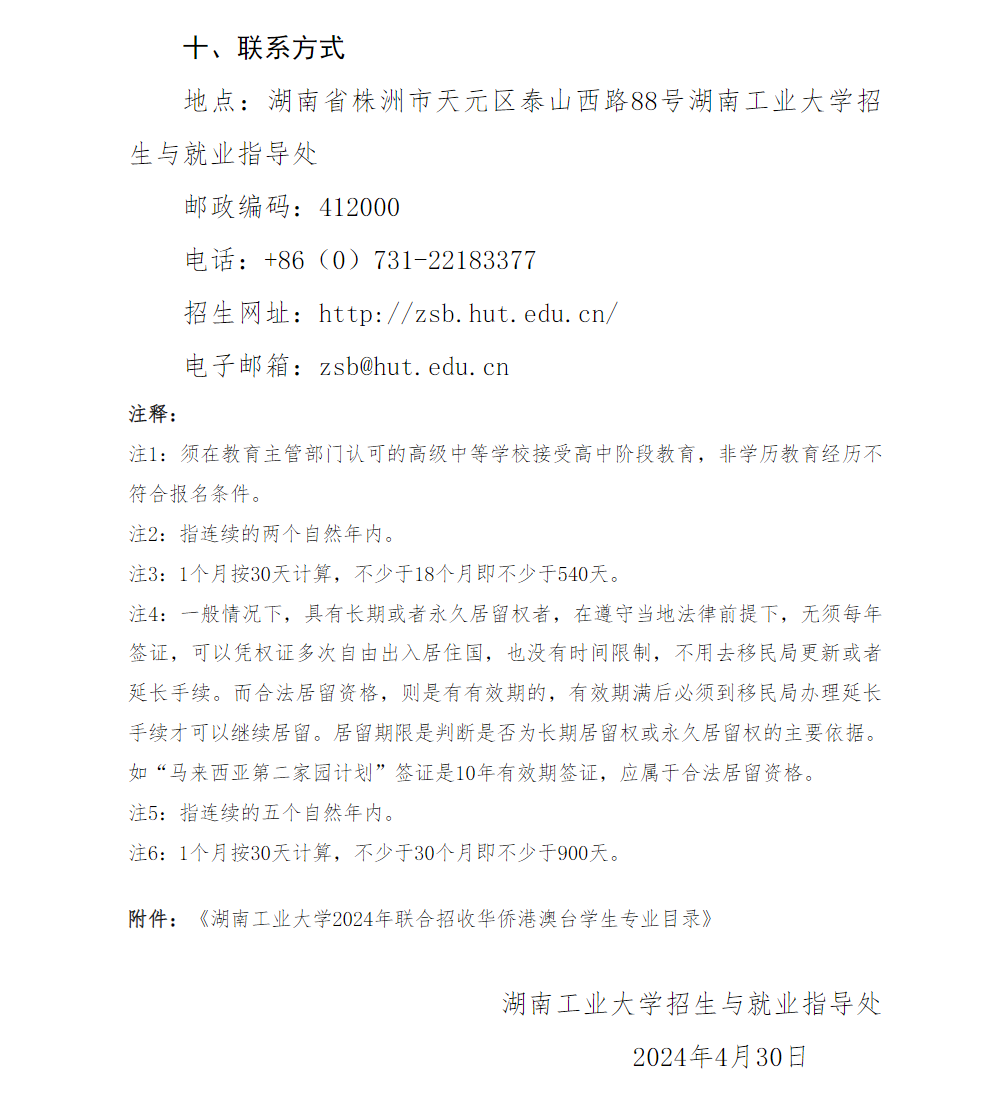 十、联系方式

地点：湖南省株洲市天元区泰山西路88号湖南工业大学招生与就业指导处

邮政编码：412000

电话：+86（0）731-22183377

招生网址：http://zsb.hut.edu.cn/

电子邮箱：zsb@hut.edu.cn

注释：

注1：须在教育主管部门认可的高级中等学校接受高中阶段教育，非学历教育经历不符合报名条件。

注2：指连续的两个自然年内。

注3：1个月按30天计算，不少于18个月即不少于540天。

注4：一般情况下，具有长期或者永久居留权者，在遵守当地法律前提下，无须每年签证，可以凭权证多次自由出入居住国，也没有时间限制，不用去移民局更新或者延长手续。而合法居留资格，则是有有效期的，有效期满后必须到移民局办理延长手续才可以继续居留。居留期限是判断是否为长期居留权或永久居留权的主要依据。如“马来西亚第二家园计划”签证是10年有效期签证，应属于合法居留资格。

注5：指连续的五个自然年内。

注6：1个月按30天计算，不少于30个月即不少于900天。

附件：《湖南工业大学2024年联合招收华侨港澳台学生专业目录》

湖南工业大学招生与就业指导处

2024年4月30日